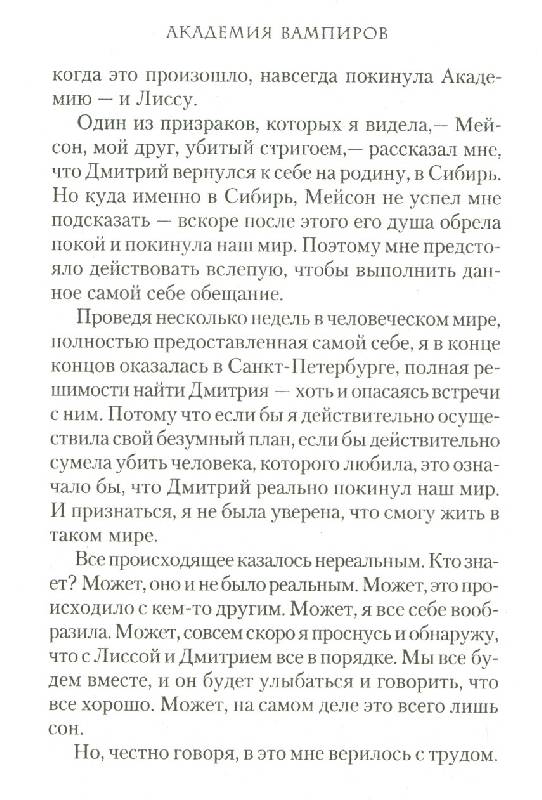 АКАДЕМИЯ ВАМПИРОВ

когда это произошло, навсегда покинула Академию — и Лиссу.

Один из призраков, которых я видела,— Мейсон, мой друг, убитый стригоем,— рассказал мне, что Дмитрий вернулся к себе на родину, в Сибирь. Но куда именно в Сибирь, Мейсон не успел мне подсказать — вскоре после этого его душа обрела покой и покинула наш мир. Поэтому мне предстояло действовать вслепую, чтобы выполнить данное самой себе обещание.

Проведя несколько недель в человеческом мире, полностью предоставленная самой себе, я в конце концов оказалась в Санкт-Петербурге, полная решимости найти Дмитрия — хоть и опасаясь встречи с ним. Потому что если бы я действительно осуществила свой безумный план, если бы действительно сумела убить человека, которого любила, это означало бы, что Дмитрий реально покинул наш мир. И признаться, я не была уверена, что смогу жить в таком мире.

Все происходящее казалось нереальным. Кто знает? Может, оно и не было реальным. Может, это происходило с кем-то другим. Может, я все себе вообразила. Может, совсем скоро я проснусь и обнаружу, что с Лиссой и Дмитрием все в порядке. Мы все будем вместе, и он будет улыбаться и говорить, что все хорошо. Может, на самом деле это всего лишь сон.

Но, честно говоря, в это мне верилось с трудом.